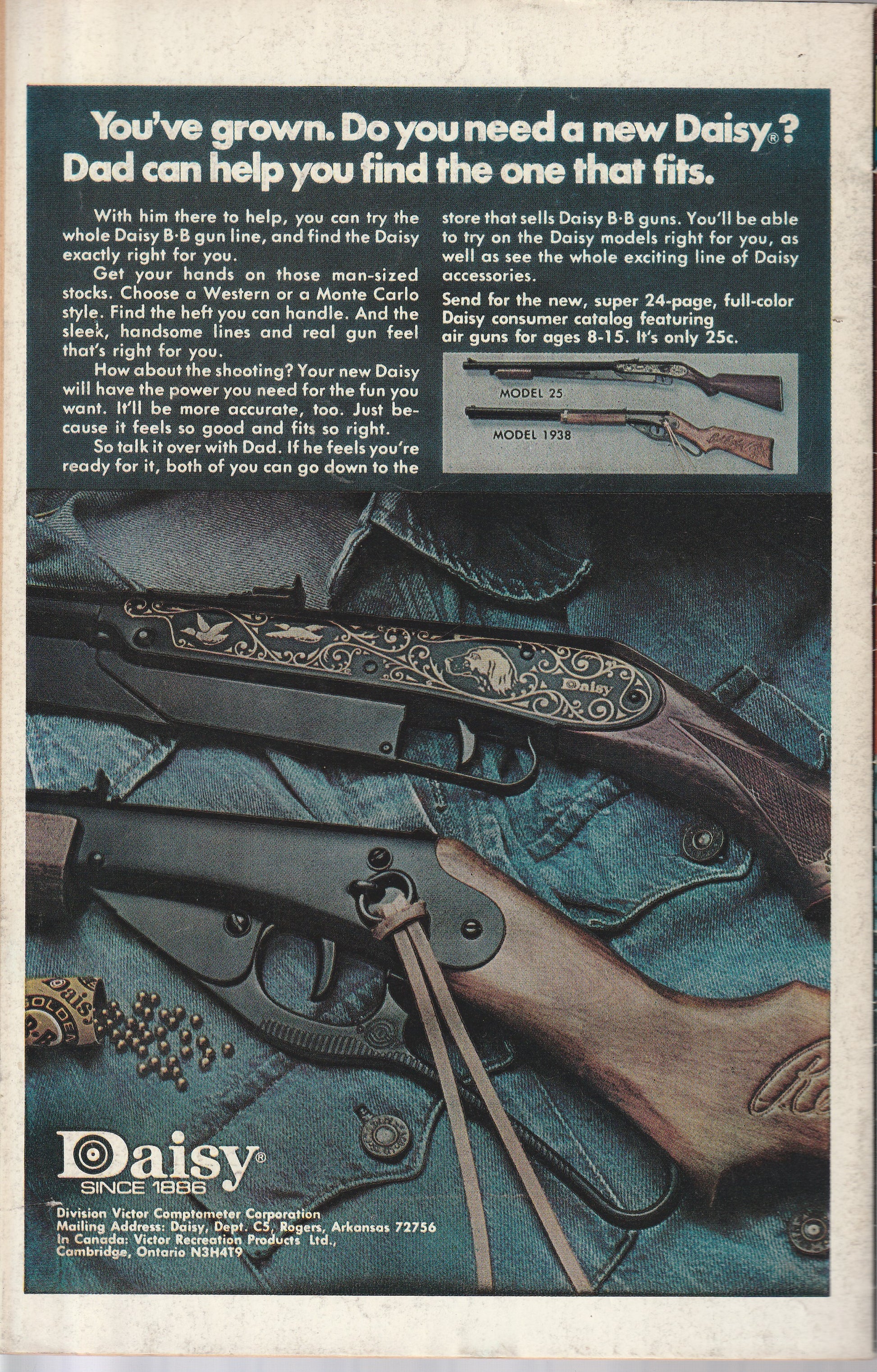 You've grown. Do you need a new Daisy®? Dad can help you find the one that fits.

With him there to help, you can try the whole Daisy B·B gun line, and find the Daisy exactly right for you.

Get your hands on those man-sized stocks. Choose a Western or a Monte Carlo style. Find the heft you can handle. And the sleek, handsome lines and real gun feel that's right for you.

How about the shooting? Your new Daisy will have the power you need for the fun you want. It'll be more accurate, too. Just because it feels so good and fits so right.

So talk it over with Dad. If he feels you're ready for it, both of you can go down to the store that sells Daisy B·B guns. You'll be able to try on the Daisy models right for you, as well as see the whole exciting line of Daisy accessories.

Send for the new, super 24-page, full-color Daisy consumer catalog featuring air guns for ages 8-15. It's only 25c.

MODEL 25

MODEL 1938

Daisy

Daisy

GOLDEN B·B

Daisy®
SINCE 1886

Division Victor Comptometer Corporation
Mailing Address: Daisy, Dept. C5, Rogers, Arkansas 72756
In Canada: Victor Recreation Products Ltd., Cambridge, Ontario N3H4T9